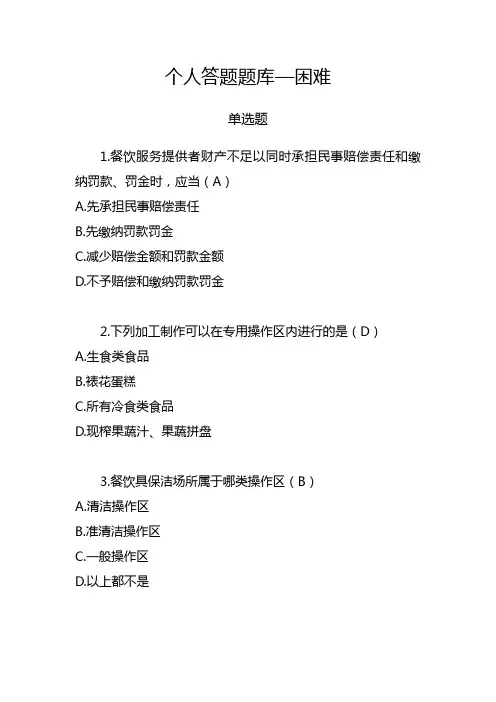 个人答题题库—困难

单选题

1.餐饮服务提供者财产不足以同时承担民事赔偿责任和缴纳罚款、罚金时，应当（A）

A.先承担民事赔偿责任

B.先缴纳罚款罚金

C.减少赔偿金额和罚款金额

D.不予赔偿和缴纳罚款罚金

2.下列加工制作可以在专用操作区内进行的是（D）

A.生食类食品

B.裱花蛋糕

C.所有冷食类食品

D.现榨果蔬汁、果蔬拼盘

3.餐饮具保洁场所属于哪类操作区（B）

A.清洁操作区

B.准清洁操作区

C.一般操作区

D.以上都不是